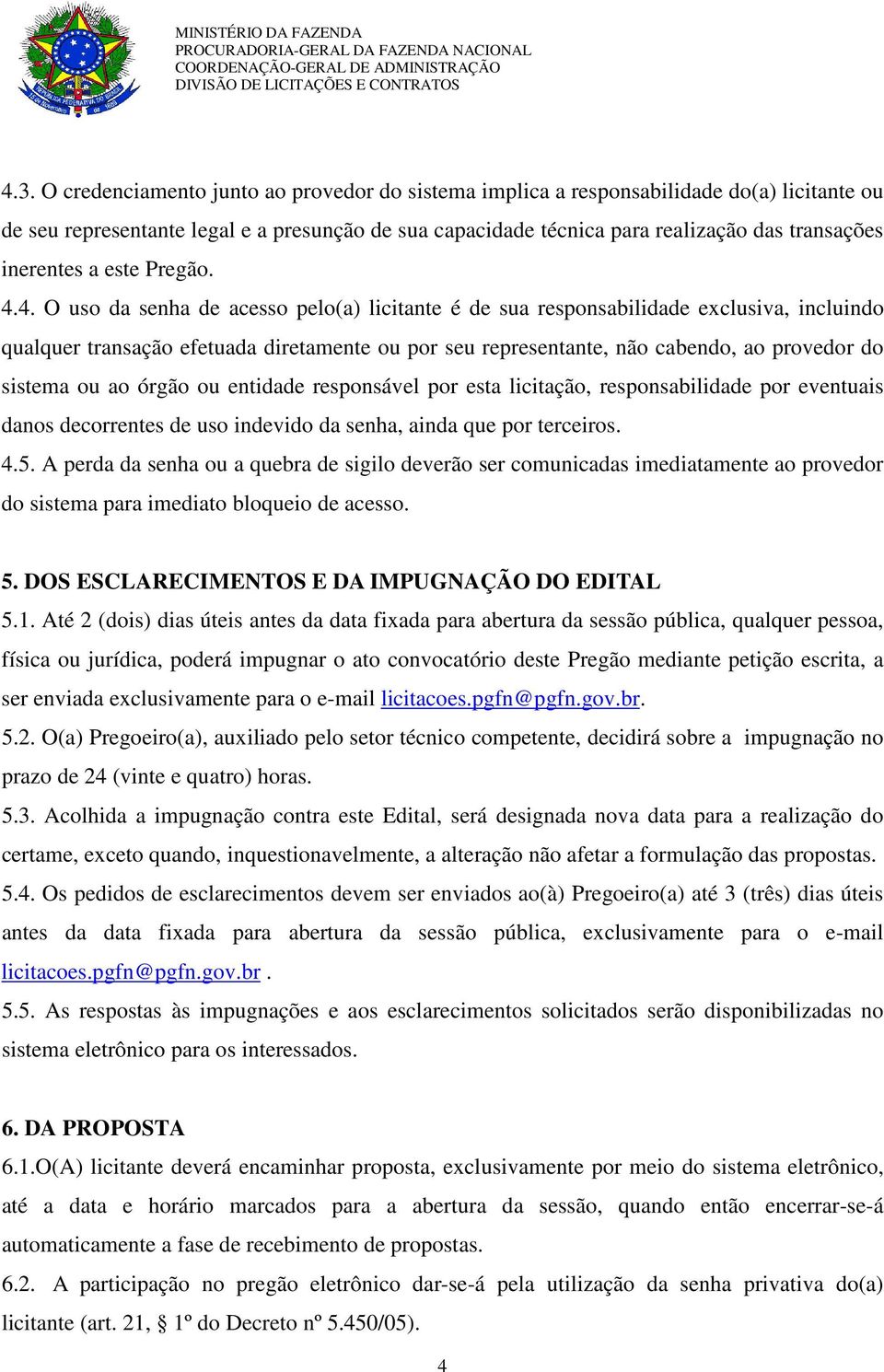 MINISTÉRIO DA FAZENDA
PROCURADORIA-GERAL DA FAZENDA NACIONAL
COORDENAÇÃO-GERAL DE ADMINISTRAÇÃO
DIVISÃO DE LICITAÇÕES E CONTRATOS

4.3. O credenciamento junto ao provedor do sistema implica a responsabilidade do(a) licitante ou de seu representante legal e a presunção de sua capacidade técnica para realização das transações inerentes a este Pregão.

4.4. O uso da senha de acesso pelo(a) licitante é de sua responsabilidade exclusiva, incluindo qualquer transação efetuada diretamente ou por seu representante, não cabendo, ao provedor do sistema ou ao órgão ou entidade responsável por esta licitação, responsabilidade por eventuais danos decorrentes de uso indevido da senha, ainda que por terceiros.

4.5. A perda da senha ou a quebra de sigilo deverão ser comunicadas imediatamente ao provedor do sistema para imediato bloqueio de acesso.

5. DOS ESCLARECIMENTOS E DA IMPUGNAÇÃO DO EDITAL

5.1. Até 2 (dois) dias úteis antes da data fixada para abertura da sessão pública, qualquer pessoa, física ou jurídica, poderá impugnar o ato convocatório deste Pregão mediante petição escrita, a ser enviada exclusivamente para o e-mail licitacoes.pgfn@pgfn.gov.br.

5.2. O(a) Pregoeiro(a), auxiliado pelo setor técnico competente, decidirá sobre a impugnação no prazo de 24 (vinte e quatro) horas.

5.3. Acolhida a impugnação contra este Edital, será designada nova data para a realização do certame, exceto quando, inquestionavelmente, a alteração não afetar a formulação das propostas.

5.4. Os pedidos de esclarecimentos devem ser enviados ao(à) Pregoeiro(a) até 3 (três) dias úteis antes da data fixada para abertura da sessão pública, exclusivamente para o e-mail licitacoes.pgfn@pgfn.gov.br .

5.5. As respostas às impugnações e aos esclarecimentos solicitados serão disponibilizadas no sistema eletrônico para os interessados.

6. DA PROPOSTA

6.1.O(A) licitante deverá encaminhar proposta, exclusivamente por meio do sistema eletrônico, até a data e horário marcados para a abertura da sessão, quando então encerrar-se-á automaticamente a fase de recebimento de propostas.

6.2. A participação no pregão eletrônico dar-se-á pela utilização da senha privativa do(a) licitante (art. 21, § 1º do Decreto nº 5.450/05).

4